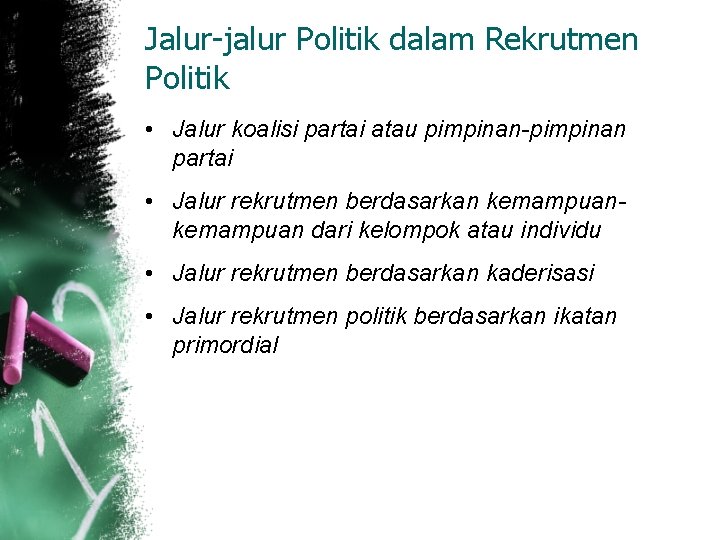 Jalur-jalur Politik dalam Rekrutmen Politik

• Jalur koalisi partai atau pimpinan-pimpinan partai

• Jalur rekrutmen berdasarkan kemampuan-kemampuan dari kelompok atau individu

• Jalur rekrutmen berdasarkan kaderisasi

• Jalur rekrutmen politik berdasarkan ikatan primordial